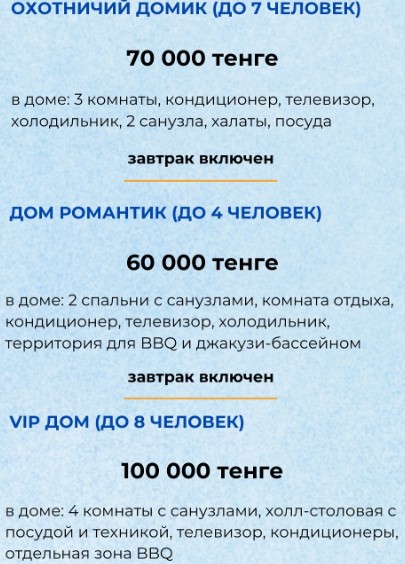 ОХОТНИЧИЙ ДОМИК (ДО 7 ЧЕЛОВЕК)

70 000 тенге

в доме: 3 комнаты, кондиционер, телевизор, холодильник, 2 санузла, халаты, посуда

завтрак включен

ДОМ РОМАНТИК (ДО 4 ЧЕЛОВЕК)

60 000 тенге

в доме: 2 спальни с санузлами, комната отдыха, кондиционер, телевизор, холодильник, территория для BBQ и джакузи-бассейном

завтрак включен

VIP ДОМ (ДО 8 ЧЕЛОВЕК)

100 000 тенге

в доме: 4 комнаты с санузлами, холл-столовая с посудой и техникой, телевизор, кондиционеры, отдельная зона BBQ